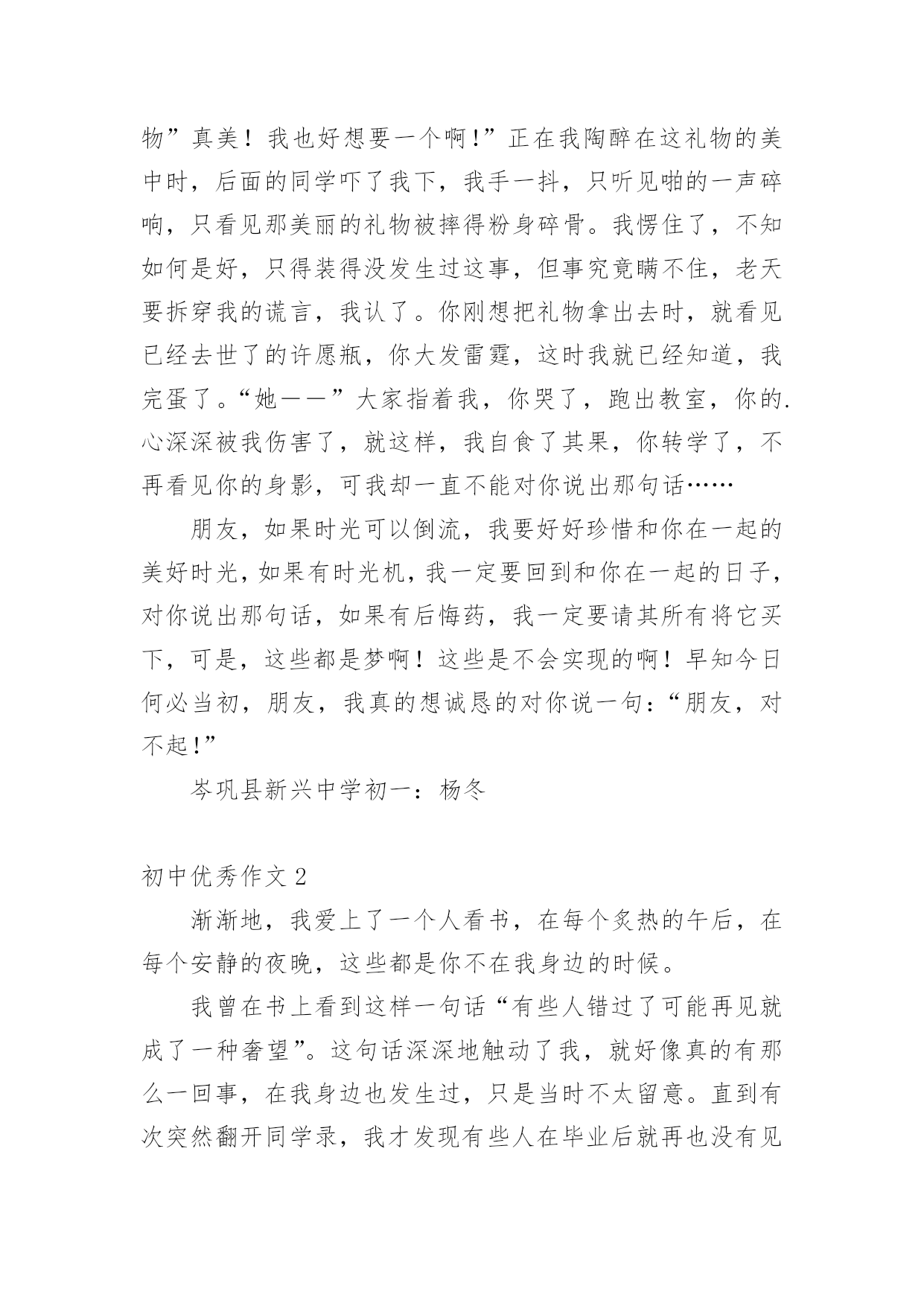 物”真美！我也好想要一个啊!”正在我陶醉在这礼物的美中时，后面的同学吓了我下，我手一抖，只听见啪的一声碎响，只看见那美丽的礼物被摔得粉身碎骨。我愣住了，不知如何是好，只得装得没发生过这事，但事究竟瞒不住，老天要拆穿我的谎言，我认了。你刚想把礼物拿出去时，就看见已经去世了的许愿瓶，你大发雷霆，这时我就已经知道，我完蛋了。“她——”大家指着我，你哭了，跑出教室，你的.心深深被我伤害了，就这样，我自食了其果，你转学了，不再看见你的身影，可我却一直不能对你说出那句话……

朋友，如果时光可以倒流，我要好好珍惜和你在一起的美好时光，如果有时光机，我一定要回到和你在一起的日子，对你说出那句话，如果有后悔药，我一定要请其所有将它买下，可是，这些都是梦啊！这些是不会实现的啊！早知今日何必当初，朋友，我真的想诚恳的对你说一句：“朋友，对不起!”

岑巩县新兴中学初一：杨冬

初中优秀作文 2

渐渐地，我爱上了一个人看书，在每个炙热的午后，在每个安静的夜晚，这些都是你不在我身边的时候。

我曾在书上看到这样一句话“有些人错过了可能再见就成了一种奢望”。这句话深深地触动了我，就好像真的有那么一回事，在我身边也发生过，只是当时不太留意。直到有次突然翻开同学录，我才发现有些人在毕业后就再也没有见